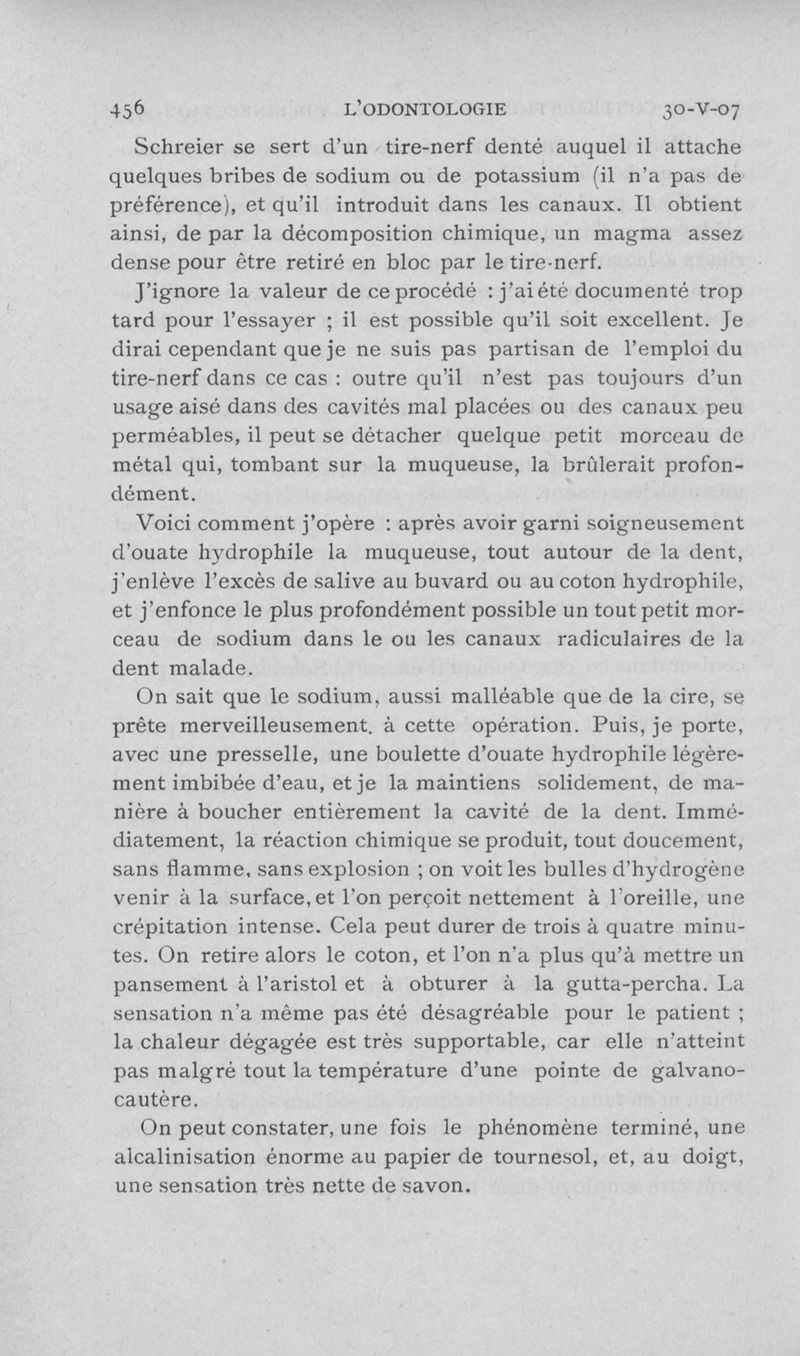 456 L'ODONTOLOGIE 30-V-07

Schreier se sert d'un tire-nerf denté auquel il attache quelques bribes de sodium ou de potassium (il n'a pas de préférence), et qu'il introduit dans les canaux. Il obtient ainsi, de par la décomposition chimique, un magma assez dense pour être retiré en bloc par le tire-nerf.

J'ignore la valeur de ce procédé : j'ai été documenté trop tard pour l'essayer ; il est possible qu'il soit excellent. Je dirai cependant que je ne suis pas partisan de l'emploi du tire-nerf dans ce cas : outre qu'il n'est pas toujours d'un usage aisé dans des cavités mal placées ou des canaux peu perméables, il peut se détacher quelque petit morceau de métal qui, tombant sur la muqueuse, la brûlerait profondément.

Voici comment j'opère : après avoir garni soigneusement d'ouate hydrophile la muqueuse, tout autour de la dent, j'enlève l'excès de salive au buvard ou au coton hydrophile, et j'enfonce le plus profondément possible un tout petit morceau de sodium dans le ou les canaux radiculaires de la dent malade.

On sait que le sodium, aussi malléable que de la cire, se prête merveilleusement. à cette opération. Puis, je porte, avec une presselle, une boulette d'ouate hydrophile légèrement imbibée d'eau, et je la maintiens solidement, de manière à boucher entièrement la cavité de la dent. Immédiatement, la réaction chimique se produit, tout doucement, sans flamme, sans explosion ; on voit les bulles d'hydrogène venir à la surface, et l'on perçoit nettement à l'oreille, une crépitation intense. Cela peut durer de trois à quatre minutes. On retire alors le coton, et l'on n'a plus qu'à mettre un pansement à l'aristol et à obturer à la gutta-percha. La sensation n'a même pas été désagréable pour le patient ; la chaleur dégagée est très supportable, car elle n'atteint pas malgré tout la température d'une pointe de galvanocautère.

On peut constater, une fois le phénomène terminé, une alcalinisation énorme au papier de tournesol, et, au doigt, une sensation très nette de savon.